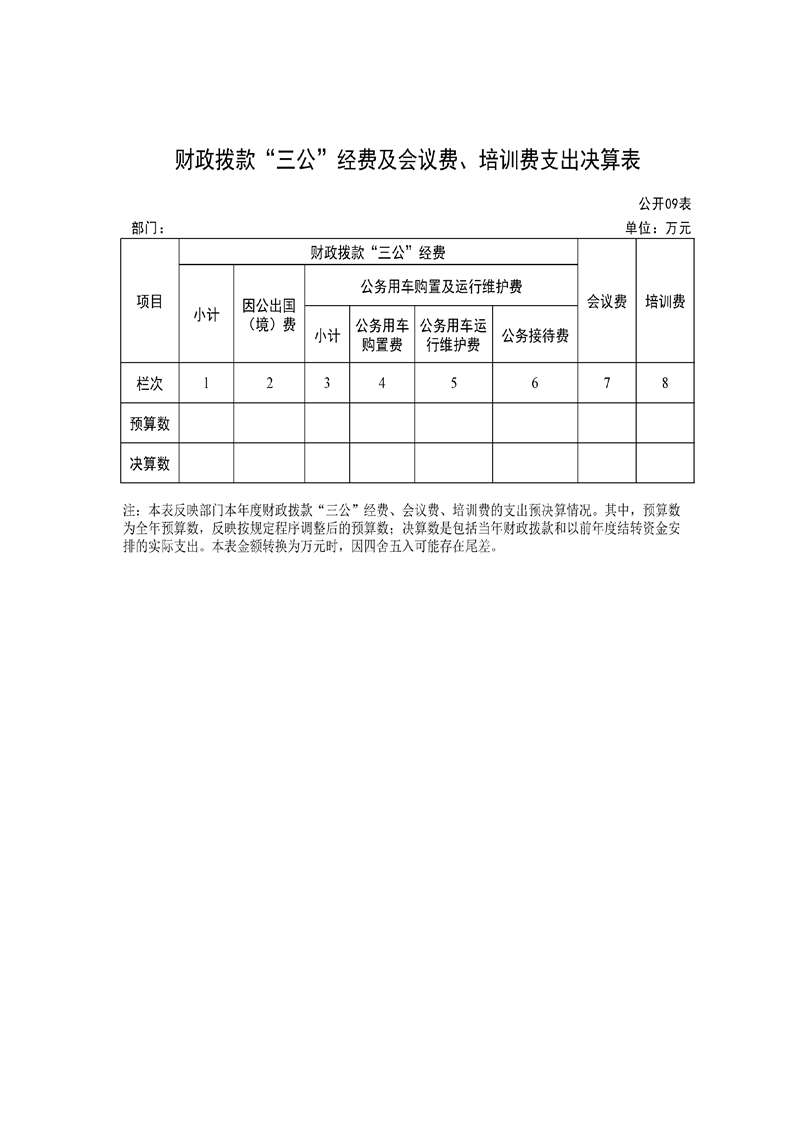 财政拨款“三公”经费及会议费、培训费支出决算表

公开09表

部门：

单位：万元

| 项目 | 财政拨款“三公”经费 | | | | | | 会议费 | 培训费 |
|---|---|---|---|---|---|---|---|---|
| | 小计 | 因公出国（境）费 | 公务用车购置及运行维护费 | | | 公务接待费 | | |
| | | | 小计 | 公务用车购置费 | 公务用车运行维护费 | | | |
| 栏次 | 1 | 2 | 3 | 4 | 5 | 6 | 7 | 8 |
| 预算数 | | | | | | | | |
| 决算数 | | | | | | | | |

注：本表反映部门本年度财政拨款“三公”经费、会议费、培训费的支出预决算情况。其中，预算数为全年预算数，反映按规定程序调整后的预算数；决算数是包括当年财政拨款和以前年度结转资金安排的实际支出。本表金额转换为万元时，因四舍五入可能存在尾差。